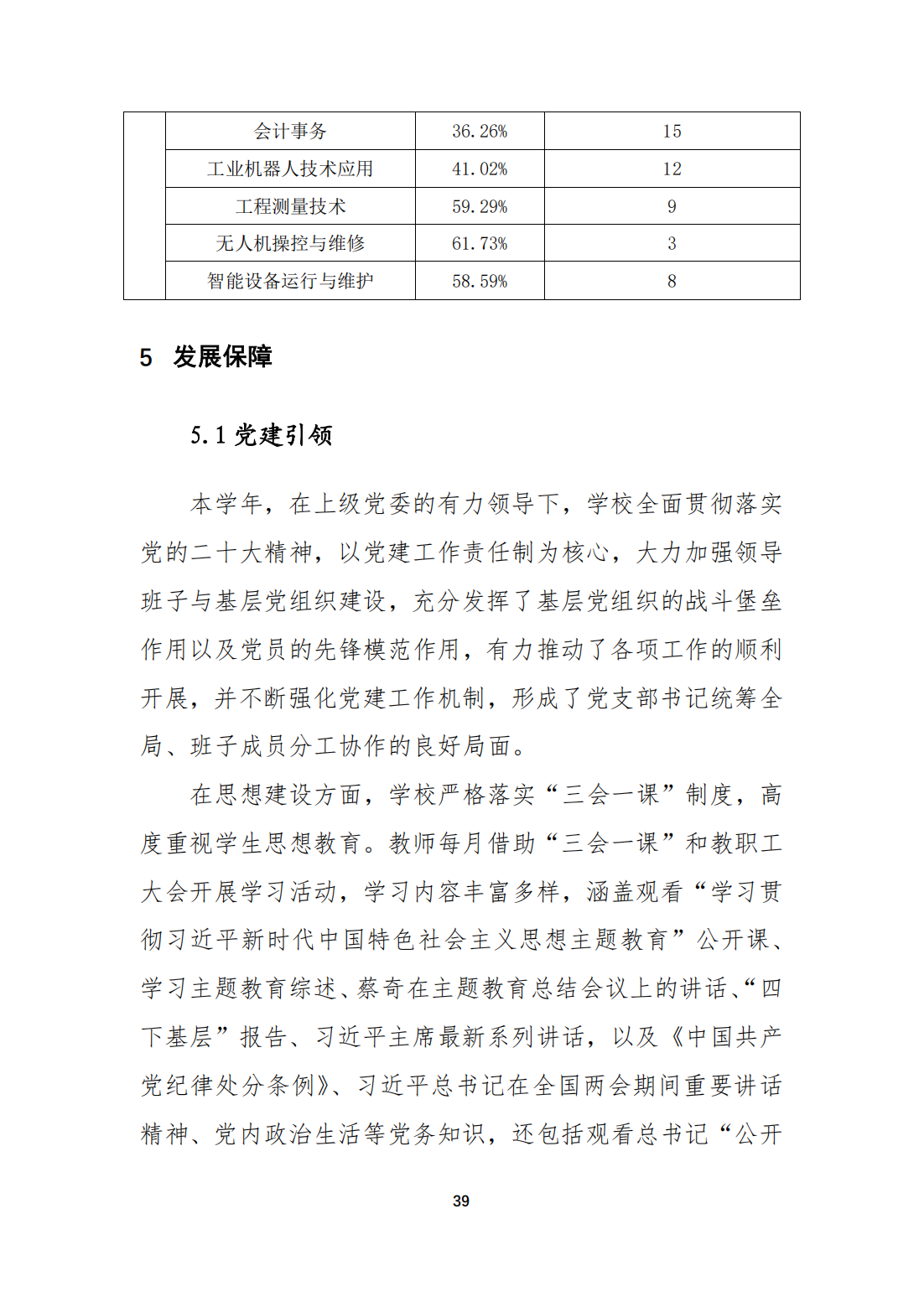 |  | 会计事务 | 36.26% | 15 |
|---|---|---|---|
|  | 工业机器人技术应用 | 41.02% | 12 |
|  | 工程测量技术 | 59.29% | 9 |
|  | 无人机操控与维修 | 61.73% | 3 |
|  | 智能设备运行与维护 | 58.59% | 8 |

5 发展保障

5.1 党建引领

本学年，在上级党委的有力领导下，学校全面贯彻落实党的二十大精神，以党建工作责任制为核心，大力加强领导班子与基层党组织建设，充分发挥了基层党组织的战斗堡垒作用以及党员的先锋模范作用，有力推动了各项工作的顺利开展，并不断强化党建工作机制，形成了党支部书记统筹全局、班子成员分工协作的良好局面。

在思想建设方面，学校严格落实“三会一课”制度，高度重视学生思想教育。教师每月借助“三会一课”和教职工大会开展学习活动，学习内容丰富多样，涵盖观看“学习贯彻习近平新时代中国特色社会主义思想主题教育”公开课、学习主题教育综述、蔡奇在主题教育总结会议上的讲话、“四下基层”报告、习近平主席最新系列讲话，以及《中国共产党纪律处分条例》、习近平总书记在全国两会期间重要讲话精神、党内政治生活等党务知识，还包括观看总书记“公开

39